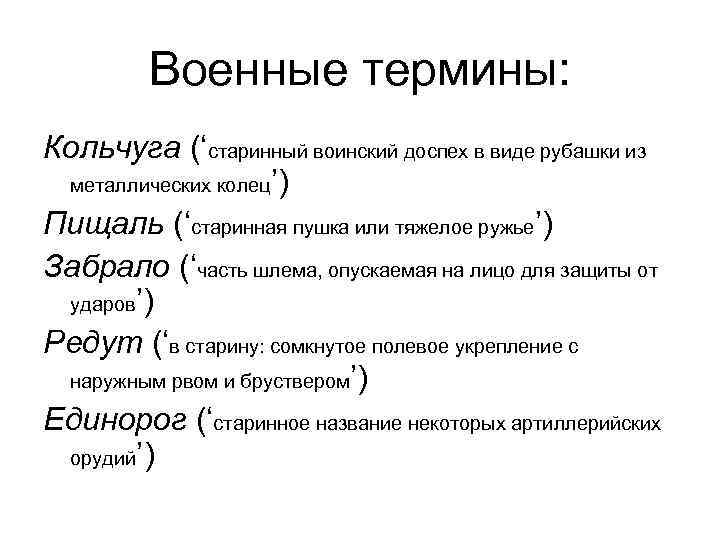 Военные термины:

Кольчуга (‘старинный воинский доспех в виде рубашки из металлических колец’)

Пищаль (‘старинная пушка или тяжелое ружье’)

Забрало (‘часть шлема, опускаемая на лицо для защиты от ударов’)

Редут (‘в старину: сомкнутое полевое укрепление с наружным рвом и бруствером’)

Единорог (‘старинное название некоторых артиллерийских орудий’)